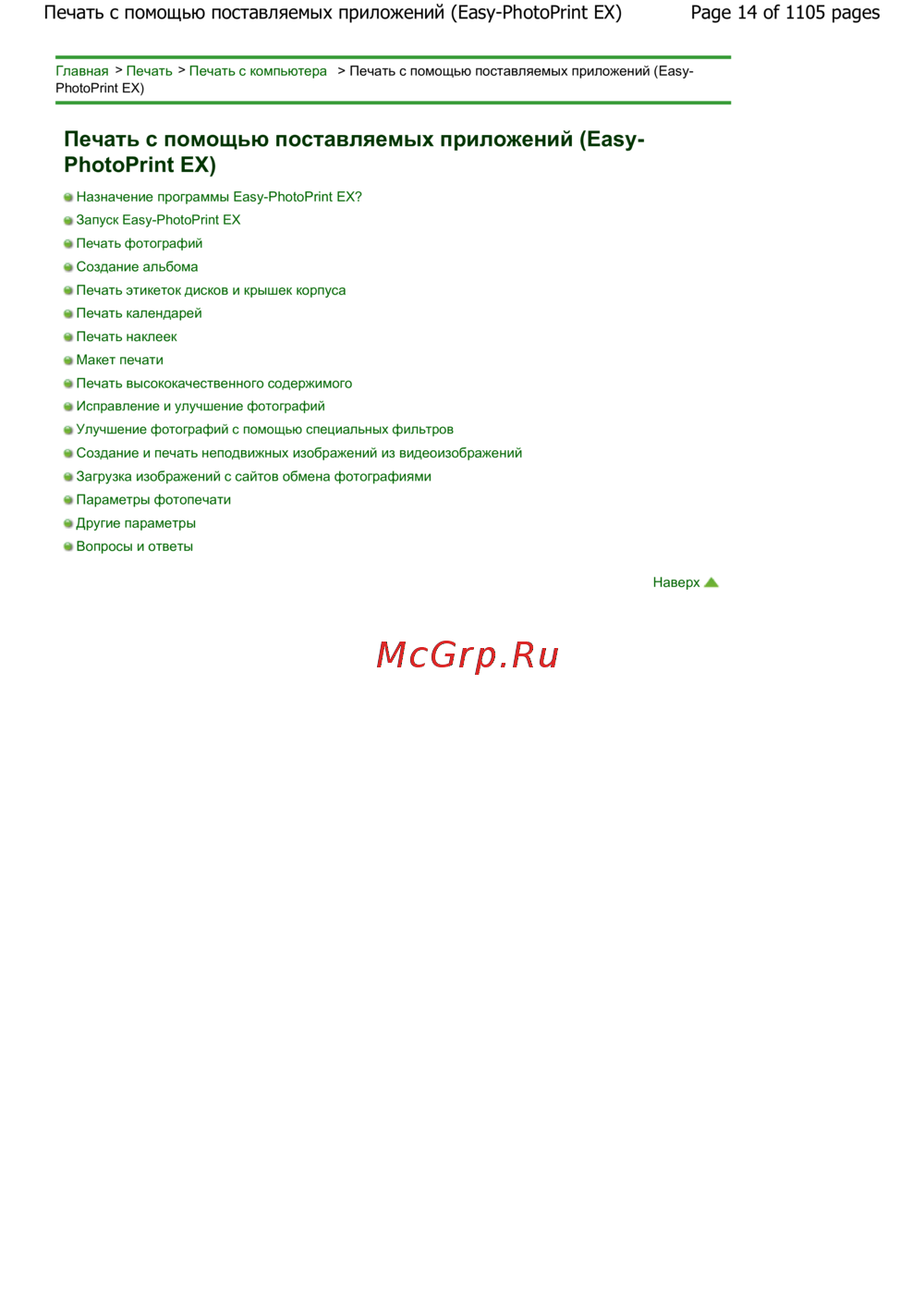 Печать с помощью поставляемых приложений (Easy-PhotoPrint EX) Page 14 of 1105 pages

Главная > Печать > Печать с компьютера > Печать с помощью поставляемых приложений (Easy-PhotoPrint EX)

Печать с помощью поставляемых приложений (Easy-PhotoPrint EX)

• Назначение программы Easy-PhotoPrint EX?
• Запуск Easy-PhotoPrint EX
• Печать фотографий
• Создание альбома
• Печать этикеток дисков и крышек корпуса
• Печать календарей
• Печать наклеек
• Макет печати
• Печать высококачественного содержимого
• Исправление и улучшение фотографий
• Улучшение фотографий с помощью специальных фильтров
• Создание и печать неподвижных изображений из видеоизображений
• Загрузка изображений с сайтов обмена фотографиями
• Параметры фотопечати
• Другие параметры
• Вопросы и ответы

Наверх

McGrp.Ru